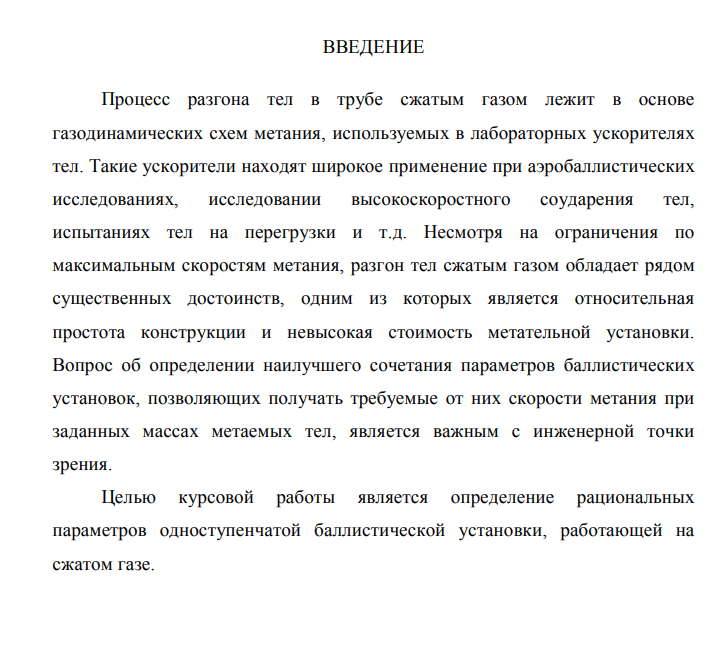 ВВЕДЕНИЕ

Процесс разгона тел в трубе сжатым газом лежит в основе газодинамических схем метания, используемых в лабораторных ускорителях тел. Такие ускорители находят широкое применение при аэробаллистических исследованиях, исследовании высокоскоростного соударения тел, испытаниях тел на перегрузки и т.д. Несмотря на ограничения по максимальным скоростям метания, разгон тел сжатым газом обладает рядом существенных достоинств, одним из которых является относительная простота конструкции и невысокая стоимость метательной установки. Вопрос об определении наилучшего сочетания параметров баллистических установок, позволяющих получать требуемые от них скорости метания при заданных массах метаемых тел, является важным с инженерной точки зрения.

Целью курсовой работы является определение рациональных параметров одноступенчатой баллистической установки, работающей на сжатом газе.